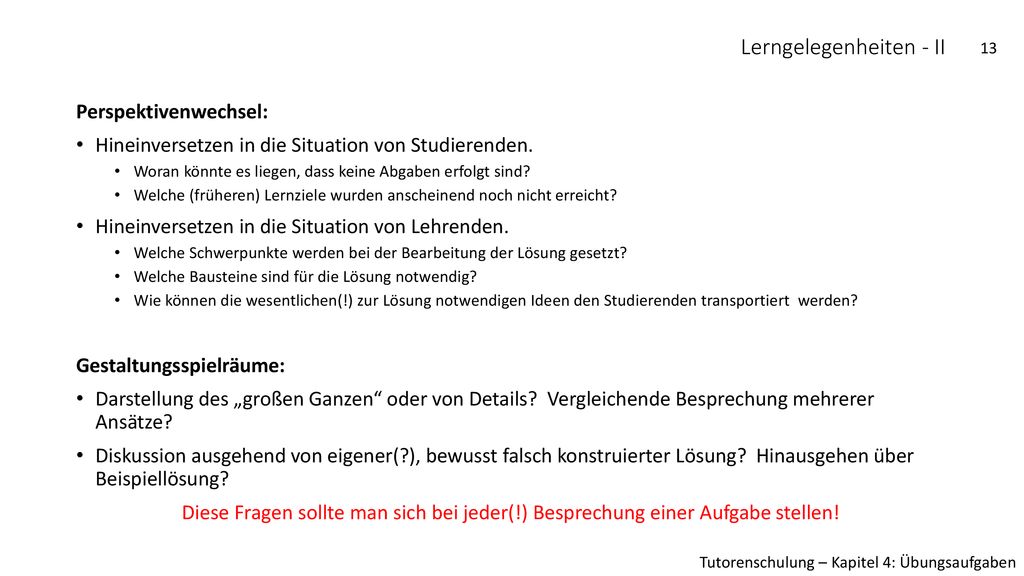 Lerngelegenheiten - II 13

Perspektivenwechsel:

• Hineinversetzen in die Situation von Studierenden.
  • Woran könnte es liegen, dass keine Abgaben erfolgt sind?
  • Welche (früheren) Lernziele wurden anscheinend noch nicht erreicht?
• Hineinversetzen in die Situation von Lehrenden.
  • Welche Schwerpunkte werden bei der Bearbeitung der Lösung gesetzt?
  • Welche Bausteine sind für die Lösung notwendig?
  • Wie können die wesentlichen(!) zur Lösung notwendigen Ideen den Studierenden transportiert werden?

Gestaltungsspielräume:

• Darstellung des „großen Ganzen“ oder von Details? Vergleichende Besprechung mehrerer Ansätze?
• Diskussion ausgehend von eigener(?), bewusst falsch konstruierter Lösung? Hinausgehen über Beispiellösung?

Diese Fragen sollte man sich bei jeder(!) Besprechung einer Aufgabe stellen!

Tutorenschulung – Kapitel 4: Übungsaufgaben